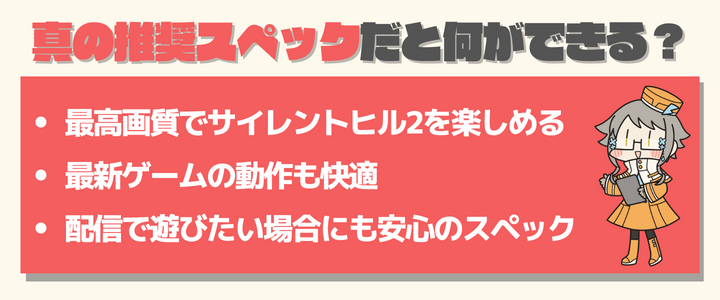 真の推奨スペックだと何ができる？

• 最高画質でサイレントヒル2を楽しめる
• 最新ゲームの動作も快適
• 配信で遊びたい場合にも安心のスペック